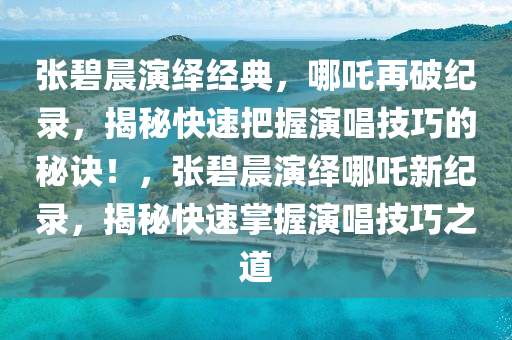 张碧晨演绎经典，哪吒再破纪录，揭秘快速把握演唱技巧的秘诀！，张碧晨演绎哪吒新纪录，揭秘快速掌握演唱技巧之道